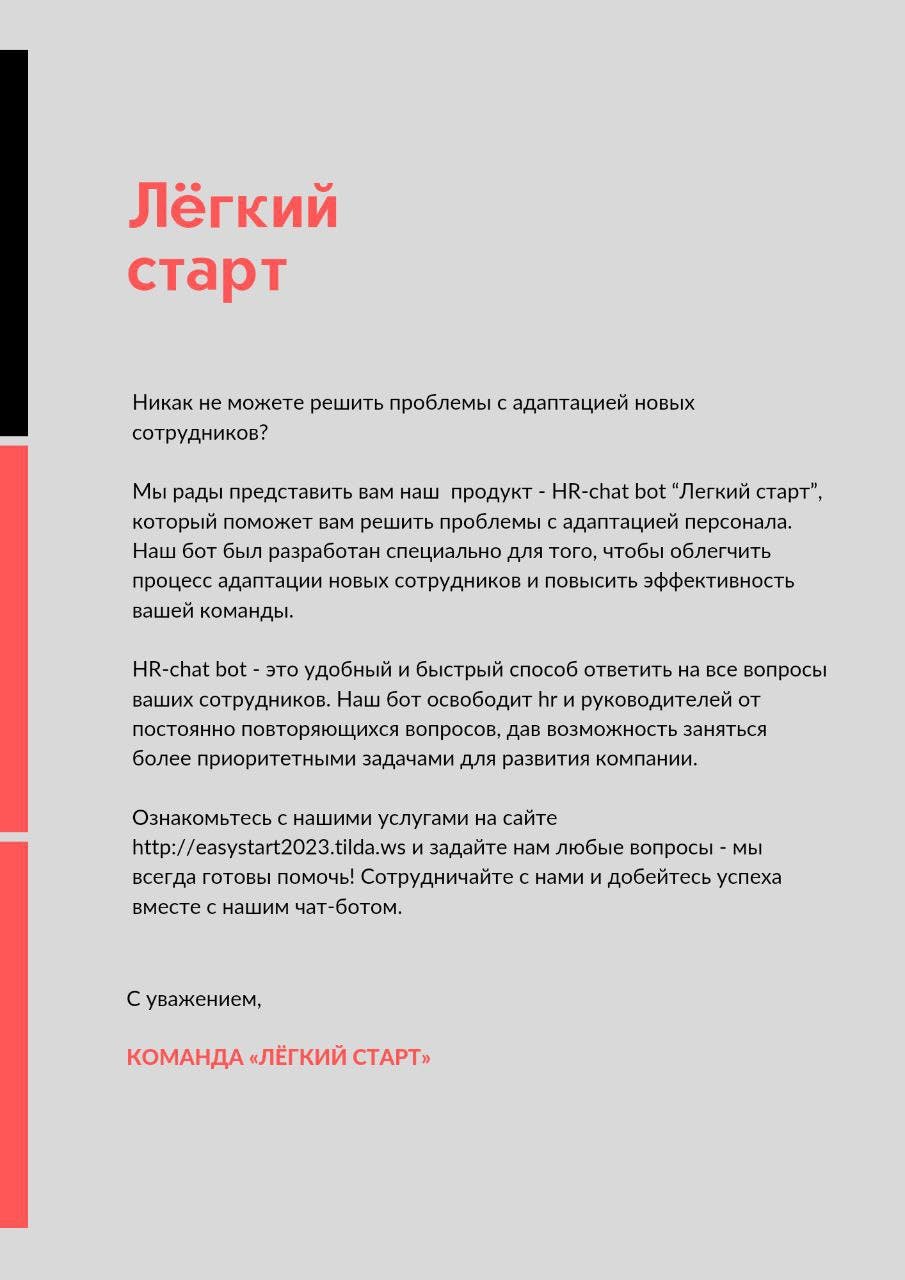 Лёгкий старт

Никак не можете решить проблемы с адаптацией новых сотрудников?

Мы рады представить вам наш продукт - HR-chat bot “Легкий старт”, который поможет вам решить проблемы с адаптацией персонала. Наш бот был разработан специально для того, чтобы облегчить процесс адаптации новых сотрудников и повысить эффективность вашей команды.

HR-chat bot - это удобный и быстрый способ ответить на все вопросы ваших сотрудников. Наш бот освободит hr и руководителей от постоянно повторяющихся вопросов, дав возможность заняться более приоритетными задачами для развития компании.

Ознакомьтесь с нашими услугами на сайте http://easystart2023.tilda.ws и задайте нам любые вопросы - мы всегда готовы помочь! Сотрудничайте с нами и добейтесь успеха вместе с нашим чат-ботом.

С уважением,

КОМАНДА «ЛЁГКИЙ СТАРТ»